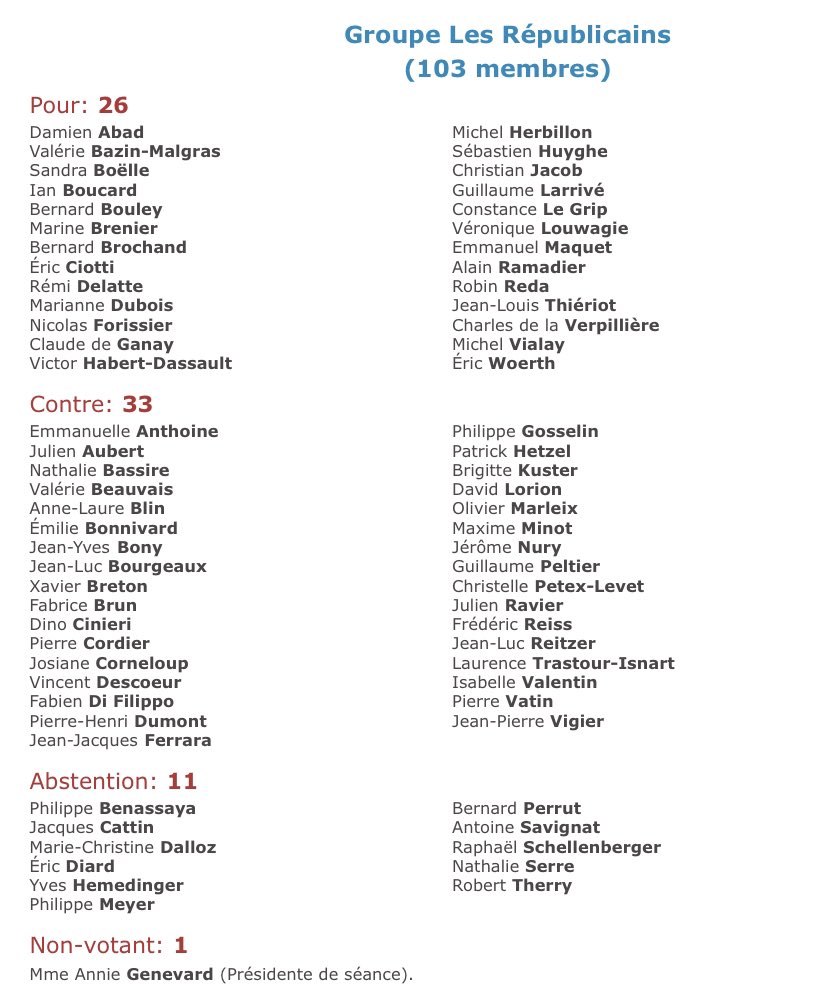 Groupe Les Républicains
(103 membres)

Pour: 26

Damien Abad
Valérie Bazin-Malgras
Sandra Boëlle
Ian Boucard
Bernard Bouley
Marine Brenier
Bernard Brochand
Éric Ciotti
Rémi Delatte
Marianne Dubois
Nicolas Forissier
Claude de Ganay
Victor Habert-Dassault

Michel Herbillon
Sébastien Huyghe
Christian Jacob
Guillaume Larrivé
Constance Le Grip
Véronique Louwagie
Emmanuel Maquet
Alain Ramadier
Robin Reda
Jean-Louis Thiériot
Charles de la Verpillière
Michel Vialay
Éric Woerth

Contre: 33

Emmanuelle Anthoine
Julien Aubert
Nathalie Bassire
Valérie Beauvais
Anne-Laure Blin
Émilie Bonnivard
Jean-Yves Bony
Jean-Luc Bourgeaux
Xavier Breton
Fabrice Brun
Dino Cinieri
Pierre Cordier
Josiane Corneloup
Vincent Descoeur
Fabien Di Filippo
Pierre-Henri Dumont
Jean-Jacques Ferrara

Philippe Gosselin
Patrick Hetzel
Brigitte Kuster
David Lorion
Olivier Marleix
Maxime Minot
Jérôme Nury
Guillaume Peltier
Christelle Petex-Levet
Julien Ravier
Frédéric Reiss
Jean-Luc Reitzer
Laurence Trastour-Isnart
Isabelle Valentin
Pierre Vatin
Jean-Pierre Vigier

Abstention: 11

Philippe Benassaya
Jacques Cattin
Marie-Christine Dalloz
Éric Diard
Yves Hemedinger
Philippe Meyer

Bernard Perrut
Antoine Savignat
Raphaël Schellenberger
Nathalie Serre
Robert Therry

Non-votant: 1

Mme Annie Genevard (Présidente de séance).